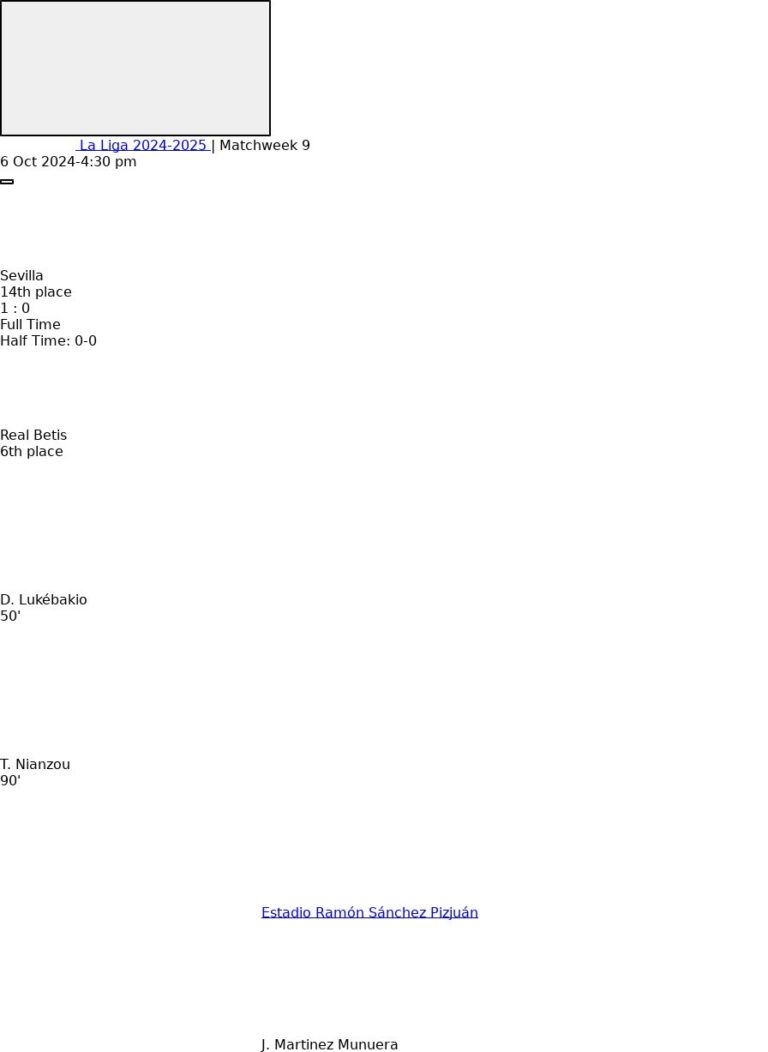 La Liga 2024-2025 | Matchweek 9
6 Oct 2024-4:30 pm

Sevilla
14th place
1 : 0
Full Time
Half Time: 0-0

Real Betis
6th place

D. Lukébakio
50'

T. Nianzou
90'

Estadio Ramón Sánchez Pizjuán

J. Martinez Munuera